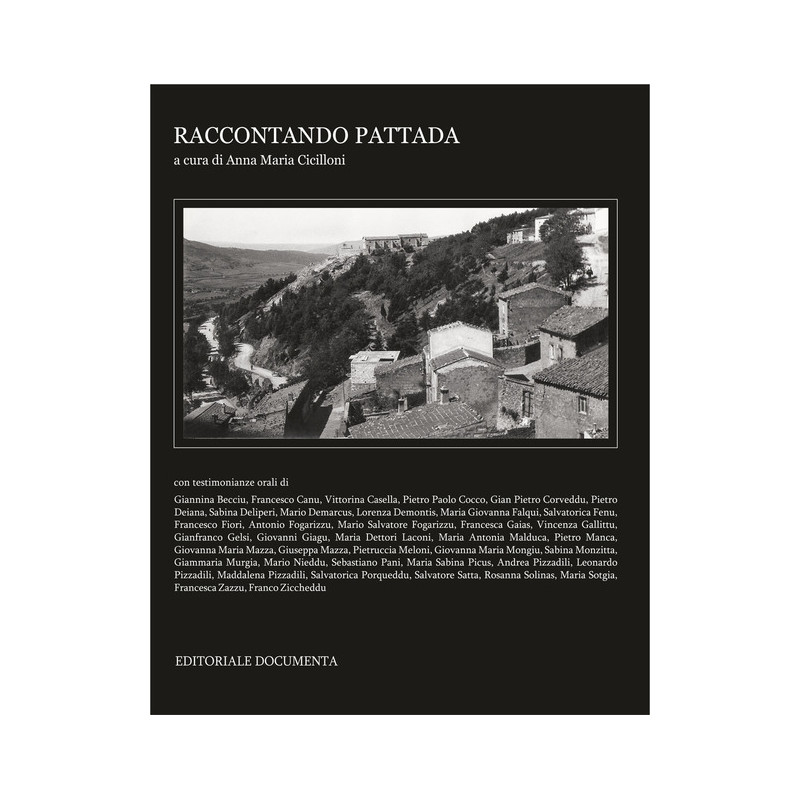 RACCONTANDO PATTADA

a cura di Anna Maria Cicilloni

con testimonianze orali di

Giannina Becciu, Francesco Canu, Vittorina Casella, Pietro Paolo Cocco, Gian Pietro Corveddu, Pietro Deiana, Sabina Deliperi, Mario Demarcus, Lorenza Demontis, Maria Giovanna Falqui, Salvatorica Fenu, Francesco Fiori, Antonio Fogarizzu, Mario Salvatore Fogarizzu, Francesca Gaias, Vincenza Gallittu, Gianfranco Gelsi, Giovanni Giagu, Maria Dettori Laconi, Maria Antonia Malduca, Pietro Manca, Giovanna Maria Mazza, Giuseppa Mazza, Pietruccia Meloni, Giovanna Maria Mongiu, Sabina Monzitta, Giammaria Murgia, Mario Nieddu, Sebastiano Pani, Maria Sabina Picus, Andrea Pizzadili, Leonardo Pizzadili, Maddalena Pizzadili, Salvatorica Porqueddu, Salvatore Satta, Rosanna Solinas, Maria Sotgia, Francesca Zazzu, Franco Ziccheddu

EDITORIALE DOCUMENTA